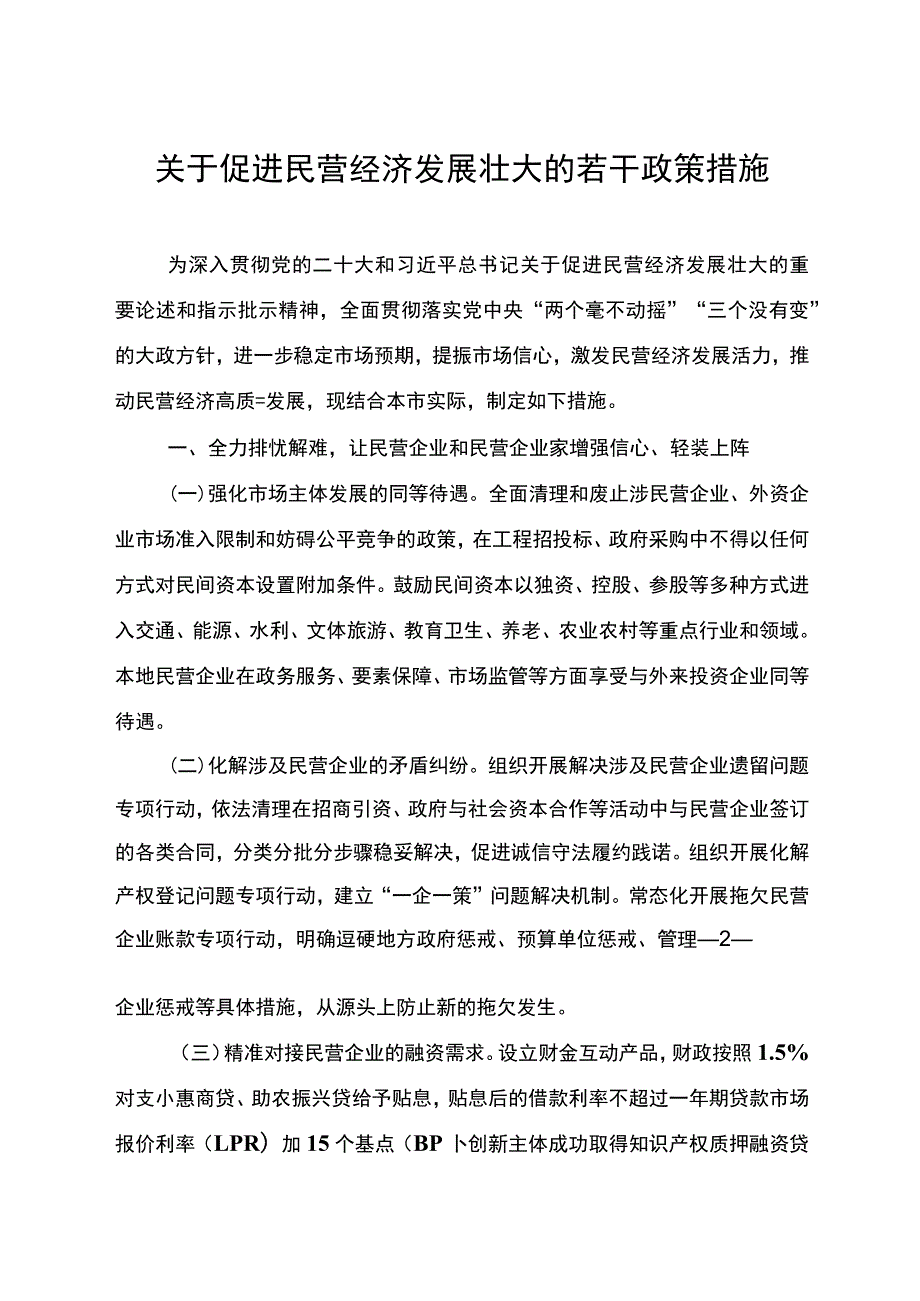 关于促进民营经济发展壮大的若干政策措施

为深入贯彻党的二十大和习近平总书记关于促进民营经济发展壮大的重要论述和指示批示精神，全面贯彻落实党中央“两个毫不动摇”“三个没有变”的大政方针，进一步稳定市场预期，提振市场信心，激发民营经济发展活力，推动民营经济高质=发展，现结合本市实际，制定如下措施。

一、全力排忧解难，让民营企业和民营企业家增强信心、轻装上阵

(一)强化市场主体发展的同等待遇。全面清理和废止涉民营企业、外资企业市场准入限制和妨碍公平竞争的政策，在工程招投标、政府采购中不得以任何方式对民间资本设置附加条件。鼓励民间资本以独资、控股、参股等多种方式进入交通、能源、水利、文体旅游、教育卫生、养老、农业农村等重点行业和领域。本地民营企业在政务服务、要素保障、市场监管等方面享受与外来投资企业同等待遇。

(二)化解涉及民营企业的矛盾纠纷。组织开展解决涉及民营企业遗留问题专项行动，依法清理在招商引资、政府与社会资本合作等活动中与民营企业签订的各类合同，分类分批分步骤稳妥解决，促进诚信守法履约践诺。组织开展化解产权登记问题专项行动，建立“一企一策”问题解决机制。常态化开展拖欠民营企业账款专项行动，明确逗硬地方政府惩戒、预算单位惩戒、管理—2—

企业惩戒等具体措施，从源头上防止新的拖欠发生。

（三）精准对接民营企业的融资需求。设立财金互动产品，财政按照1.5%对支小惠商贷、助农振兴贷给予贴息，贴息后的借款利率不超过一年期贷款市场报价利率（LPR）加15个基点（BP卜创新主体成功取得知识产权质押融资贷